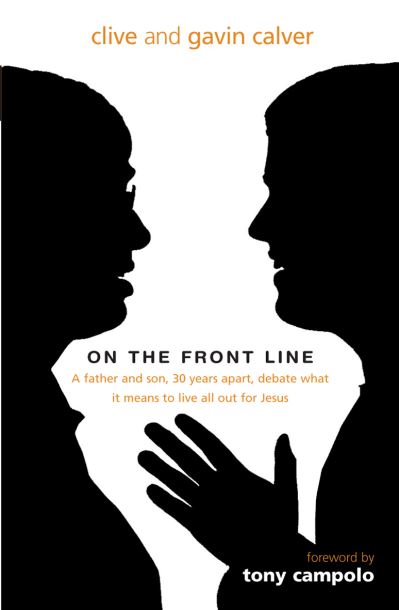 clive and gavin calver

ON THE FRONT LINE

A father and son, 30 years apart, debate what it means to live all out for Jesus

foreword by
tony campolo